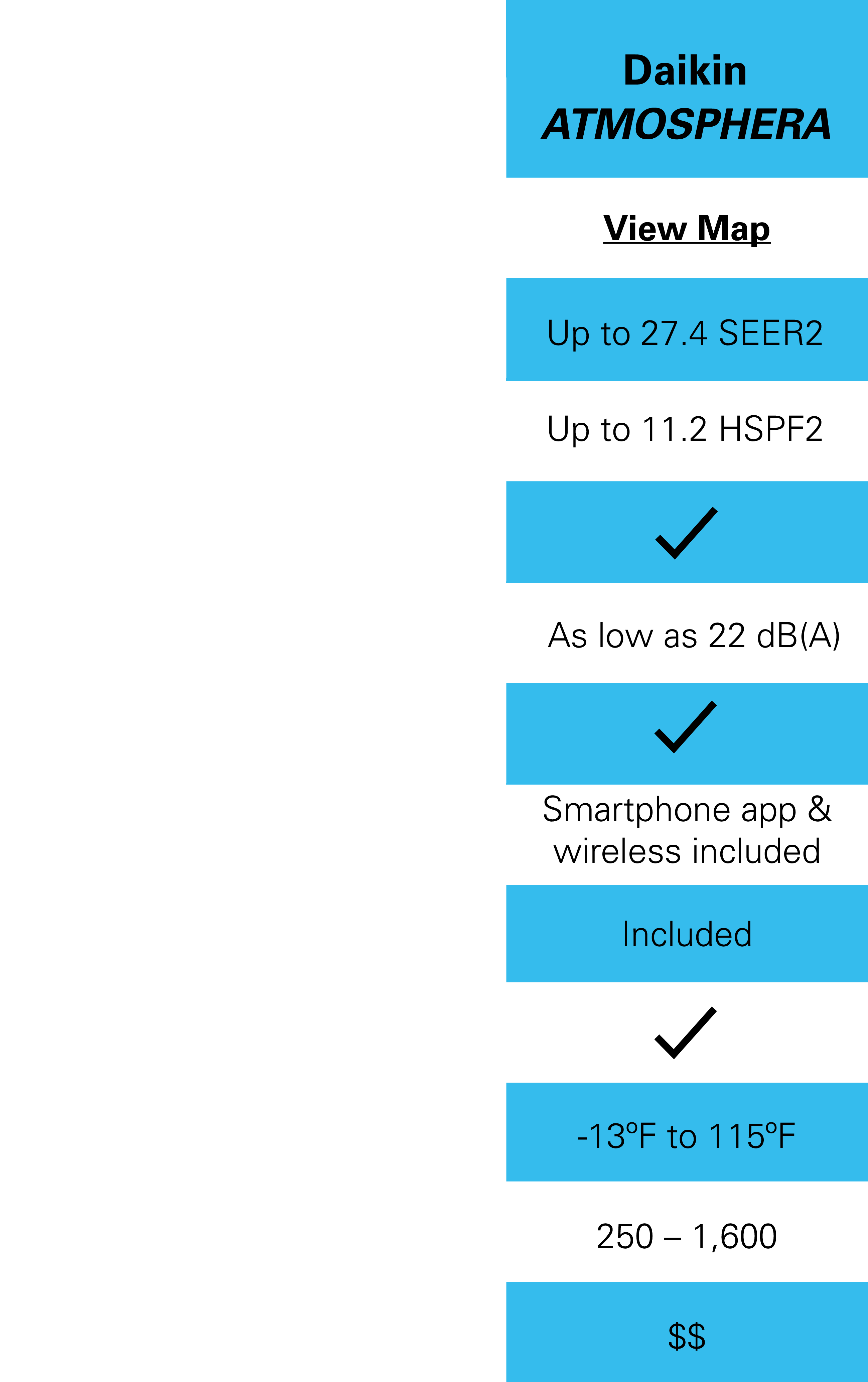 Daikin
ATMOSPHERA

View Map

Up to 27.4 SEER2

Up to 11.2 HSPF2

✓

As low as 22 dB(A)

✓

Smartphone app & wireless included

Included

✓

-13°F to 115°F

250 – 1,600

$$